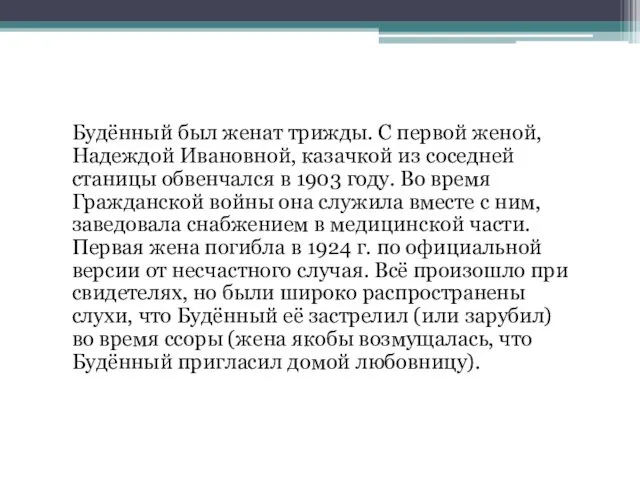 Будённый был женат трижды. С первой женой, Надеждой Ивановной, казачкой из соседней станицы обвенчался в 1903 году. Во время Гражданской войны она служила вместе с ним, заведовала снабжением в медицинской части. Первая жена погибла в 1924 г. по официальной версии от несчастного случая. Всё произошло при свидетелях, но были широко распространены слухи, что Будённый её застрелил (или зарубил) во время ссоры (жена якобы возмущалась, что Будённый пригласил домой любовницу).